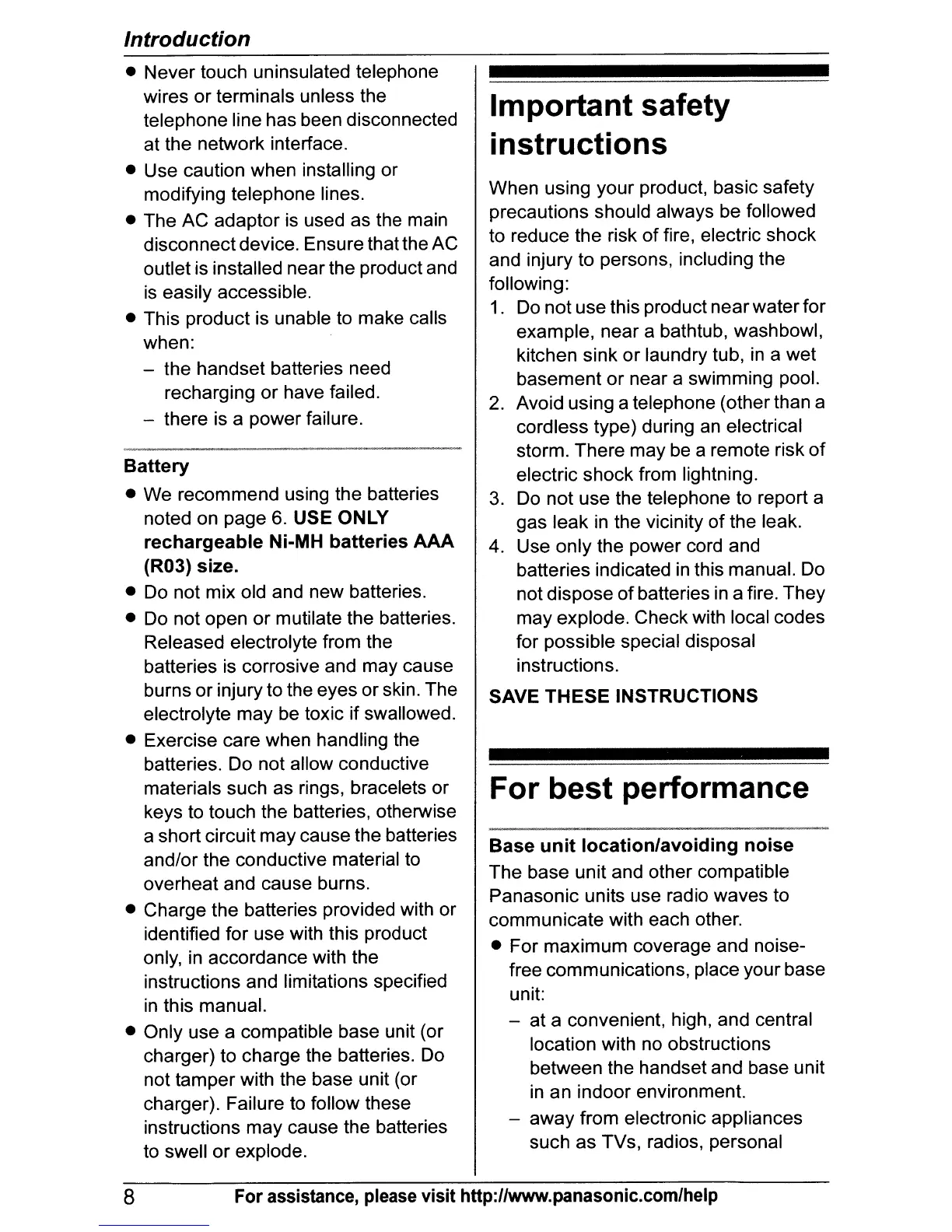 Introduction

● Never touch uninsulated telephone wires or terminals unless the telephone line has been disconnected at the network interface.
● Use caution when installing or modifying telephone lines.
● The AC adaptor is used as the main disconnect device. Ensure that the AC outlet is installed near the product and is easily accessible.
● This product is unable to make calls when:
– the handset batteries need recharging or have failed.
– there is a power failure.

Battery
● We recommend using the batteries noted on page 6. USE ONLY rechargeable Ni-MH batteries AAA (R03) size.
● Do not mix old and new batteries.
● Do not open or mutilate the batteries. Released electrolyte from the batteries is corrosive and may cause burns or injury to the eyes or skin. The electrolyte may be toxic if swallowed.
● Exercise care when handling the batteries. Do not allow conductive materials such as rings, bracelets or keys to touch the batteries, otherwise a short circuit may cause the batteries and/or the conductive material to overheat and cause burns.
● Charge the batteries provided with or identified for use with this product only, in accordance with the instructions and limitations specified in this manual.
● Only use a compatible base unit (or charger) to charge the batteries. Do not tamper with the base unit (or charger). Failure to follow these instructions may cause the batteries to swell or explode.

Important safety instructions

When using your product, basic safety precautions should always be followed to reduce the risk of fire, electric shock and injury to persons, including the following:
1. Do not use this product near water for example, near a bathtub, washbowl, kitchen sink or laundry tub, in a wet basement or near a swimming pool.
2. Avoid using a telephone (other than a cordless type) during an electrical storm. There may be a remote risk of electric shock from lightning.
3. Do not use the telephone to report a gas leak in the vicinity of the leak.
4. Use only the power cord and batteries indicated in this manual. Do not dispose of batteries in a fire. They may explode. Check with local codes for possible special disposal instructions.

SAVE THESE INSTRUCTIONS

For best performance

Base unit location/avoiding noise
The base unit and other compatible Panasonic units use radio waves to communicate with each other.
● For maximum coverage and noise-free communications, place your base unit:
– at a convenient, high, and central location with no obstructions between the handset and base unit in an indoor environment.
– away from electronic appliances such as TVs, radios, personal

8 For assistance, please visit http://www.panasonic.com/help